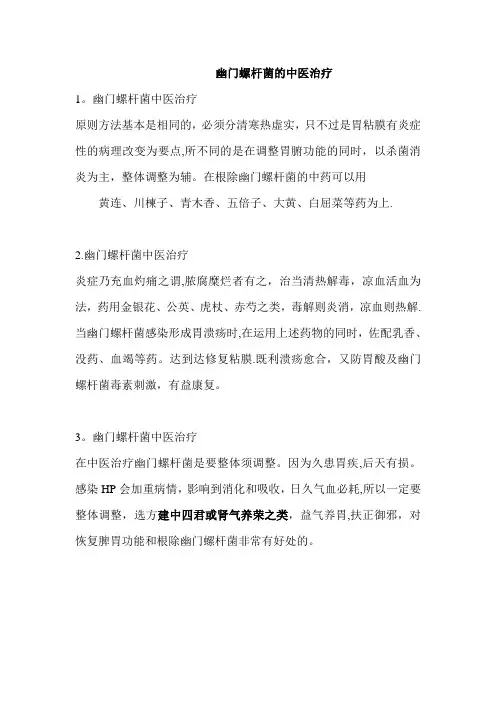 幽门螺杆菌的中医治疗

1。幽门螺杆菌中医治疗

原则方法基本是相同的，必须分清寒热虚实，只不过是胃粘膜有炎症性的病理改变为要点,所不同的是在调整胃腑功能的同时，以杀菌消炎为主，整体调整为辅。在根除幽门螺杆菌的中药可以用

黄连、川楝子、青木香、五倍子、大黄、白屈菜等药为上.

2.幽门螺杆菌中医治疗

炎症乃充血灼痛之谓,脓腐糜烂者有之，治当清热解毒，凉血活血为法，药用金银花、公英、虎杖、赤芍之类，毒解则炎消，凉血则热解.当幽门螺杆菌感染形成胃溃疡时,在运用上述药物的同时，佐配乳香、没药、血竭等药。达到达修复粘膜.既利溃疡愈合，又防胃酸及幽门螺杆菌毒素刺激，有益康复。

3。幽门螺杆菌中医治疗

在中医治疗幽门螺杆菌是要整体须调整。因为久患胃疾,后天有损。感染 HP 会加重病情，影响到消化和吸收，日久气血必耗,所以一定要整体调整，选方建中四君或肾气养荣之类，益气养胃,扶正御邪，对恢复脾胃功能和根除幽门螺杆菌非常有好处的。